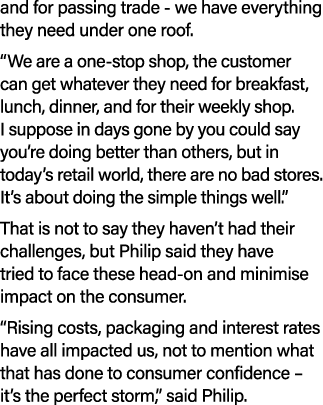 and for passing trade - we have everything they need under one roof.

“We are a one-stop shop, the customer can get whatever they need for breakfast, lunch, dinner, and for their weekly shop. I suppose in days gone by you could say you’re doing better than others, but in today’s retail world, there are no bad stores. It’s about doing the simple things well.”

That is not to say they haven’t had their challenges, but Philip said they have tried to face these head-on and minimise impact on the consumer.

“Rising costs, packaging and interest rates have all impacted us, not to mention what that has done to consumer confidence – it’s the perfect storm,” said Philip.